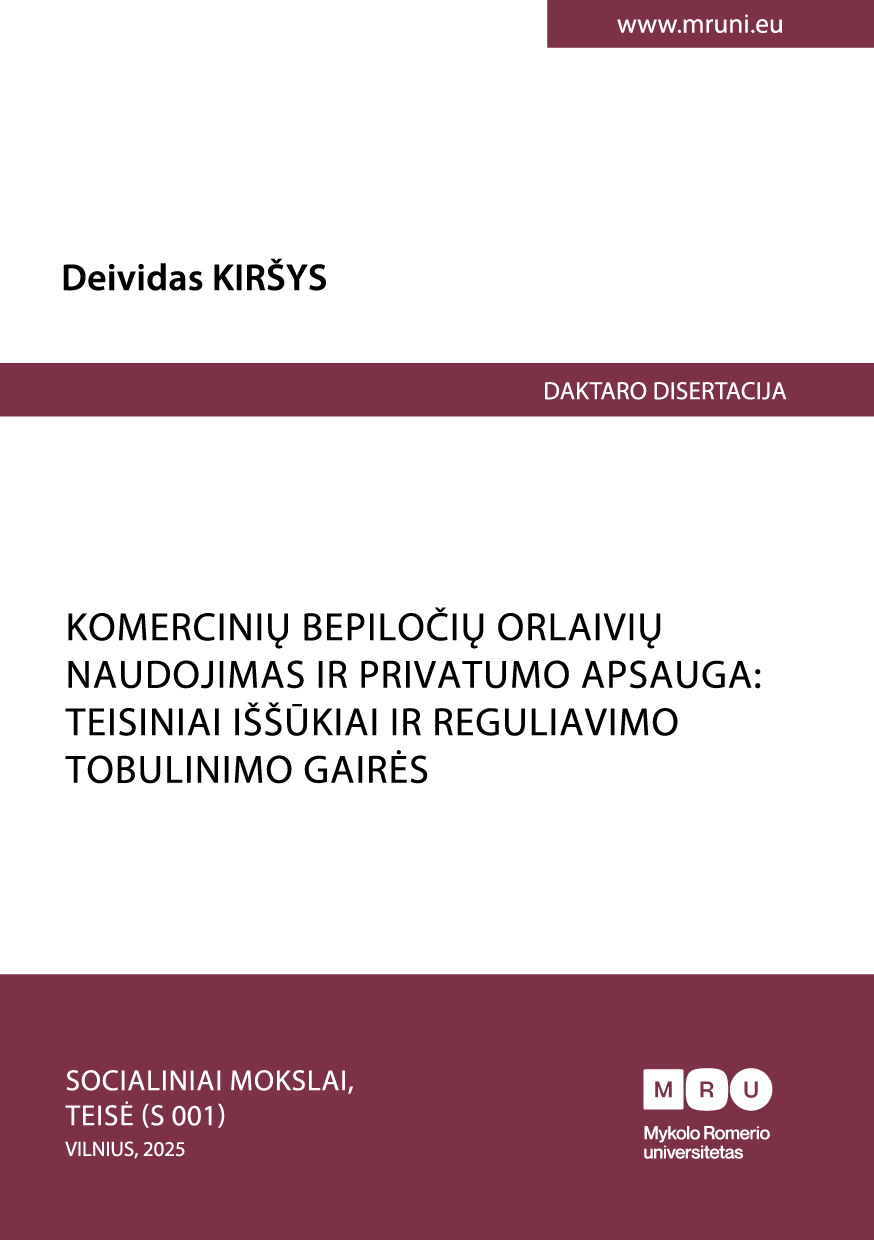 www.mruni.eu

Deividas KIRŠYS

DAKTARO DISERTACIJA

KOMERCINIŲ BEPILOČIŲ ORLAIVIŲ NAUDOJIMAS IR PRIVATUMO APSAUGA: TEISINIAI IŠŠŪKIAI IR REGULIAVIMO TOBULINIMO GAIRĖS

SOCIALINIAI MOKSLAI,
TEISĖ (S 001)
VILNIUS, 2025

M R U
Mykolo Romerio
universitetas